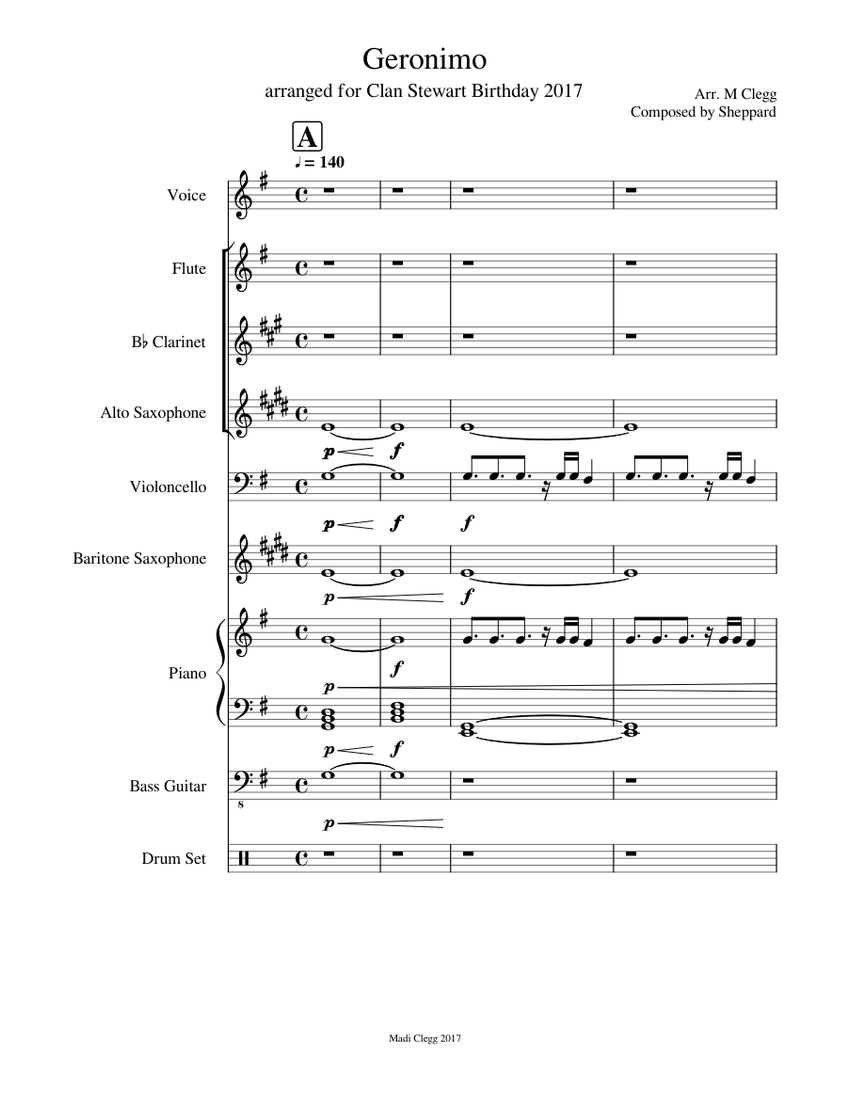 Geronimo

arranged for Clan Stewart Birthday 2017

Arr. M Clegg
Composed by Sheppard

A

♩ = 140

Voice

Flute

B♭ Clarinet

Alto Saxophone

p f

Violoncello

p f f

Baritone Saxophone

p f

Piano

f

p

p f

Bass Guitar

8

p

Drum Set

Madi Clegg 2017